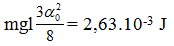 $mgl\frac{3\alpha_0^2}{8} = 2,63.10^{-3}$ J